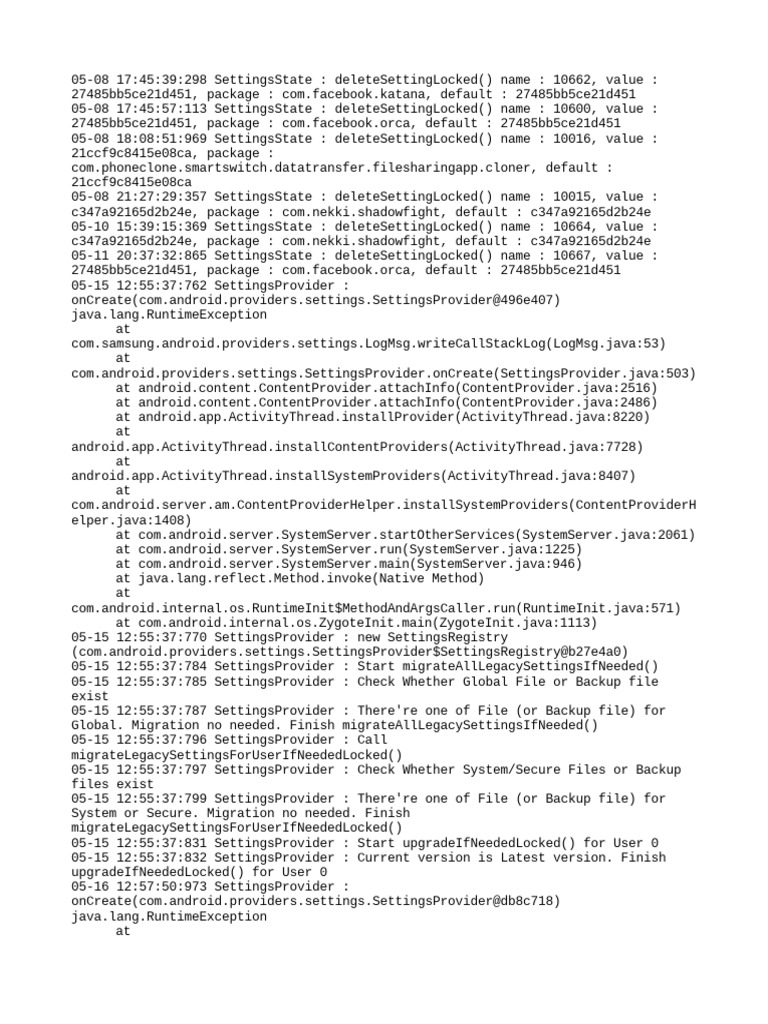 05-08 17:45:39:298 SettingsState : deleteSettingLocked() name : 10662, value : 27485bb5ce21d451, package : com.facebook.katana, default : 27485bb5ce21d451
05-08 17:45:57:113 SettingsState : deleteSettingLocked() name : 10600, value : 27485bb5ce21d451, package : com.facebook.orca, default : 27485bb5ce21d451
05-08 18:08:51:969 SettingsState : deleteSettingLocked() name : 10016, value : 21ccf9c8415e08ca, package : com.phoneclone.smartswitch.datatransfer.filesharingapp.cloner, default : 21ccf9c8415e08ca
05-08 21:27:29:357 SettingsState : deleteSettingLocked() name : 10015, value : c347a92165d2b24e, package : com.nekki.shadowfight, default : c347a92165d2b24e
05-10 15:39:15:369 SettingsState : deleteSettingLocked() name : 10664, value : c347a92165d2b24e, package : com.nekki.shadowfight, default : c347a92165d2b24e
05-11 20:37:32:865 SettingsState : deleteSettingLocked() name : 10667, value : 27485bb5ce21d451, package : com.facebook.orca, default : 27485bb5ce21d451
05-15 12:55:37:762 SettingsProvider : onCreate(com.android.providers.settings.SettingsProvider@496e407)
java.lang.RuntimeException
at com.samsung.android.providers.settings.LogMsg.writeCallStackLog(LogMsg.java:53)
at com.android.providers.settings.SettingsProvider.onCreate(SettingsProvider.java:503)
at android.content.ContentProvider.attachInfo(ContentProvider.java:2516)
at android.content.ContentProvider.attachInfo(ContentProvider.java:2486)
at android.app.ActivityThread.installProvider(ActivityThread.java:8220)
at android.app.ActivityThread.installContentProviders(ActivityThread.java:7728)
at android.app.ActivityThread.installSystemProviders(ActivityThread.java:8407)
at com.android.server.am.ContentProviderHelper.installSystemProviders(ContentProviderHelper.java:1408)
at com.android.server.SystemServer.startOtherServices(SystemServer.java:2061)
at com.android.server.SystemServer.run(SystemServer.java:1225)
at com.android.server.SystemServer.main(SystemServer.java:946)
at java.lang.reflect.Method.invoke(Native Method)
at com.android.internal.os.RuntimeInit$MethodAndArgsCaller.run(RuntimeInit.java:571)
at com.android.internal.os.ZygoteInit.main(ZygoteInit.java:1113)
05-15 12:55:37:770 SettingsProvider : new SettingsRegistry (com.android.providers.settings.SettingsProvider$SettingsRegistry@b27e4a0)
05-15 12:55:37:784 SettingsProvider : Start migrateAllLegacySettingsIfNeeded()
05-15 12:55:37:785 SettingsProvider : Check Whether Global File or Backup file exist
05-15 12:55:37:787 SettingsProvider : There're one of File (or Backup file) for Global. Migration no needed. Finish migrateAllLegacySettingsIfNeeded()
05-15 12:55:37:796 SettingsProvider : Call migrateLegacySettingsForUserIfNeededLocked()
05-15 12:55:37:797 SettingsProvider : Check Whether System/Secure Files or Backup files exist
05-15 12:55:37:799 SettingsProvider : There're one of File (or Backup file) for System or Secure. Migration no needed. Finish migrateLegacySettingsForUserIfNeededLocked()
05-15 12:55:37:831 SettingsProvider : Start upgradeIfNeededLocked() for User 0
05-15 12:55:37:832 SettingsProvider : Current version is Latest version. Finish upgradeIfNeededLocked() for User 0
05-16 12:57:50:973 SettingsProvider : onCreate(com.android.providers.settings.SettingsProvider@db8c718)
java.lang.RuntimeException
at